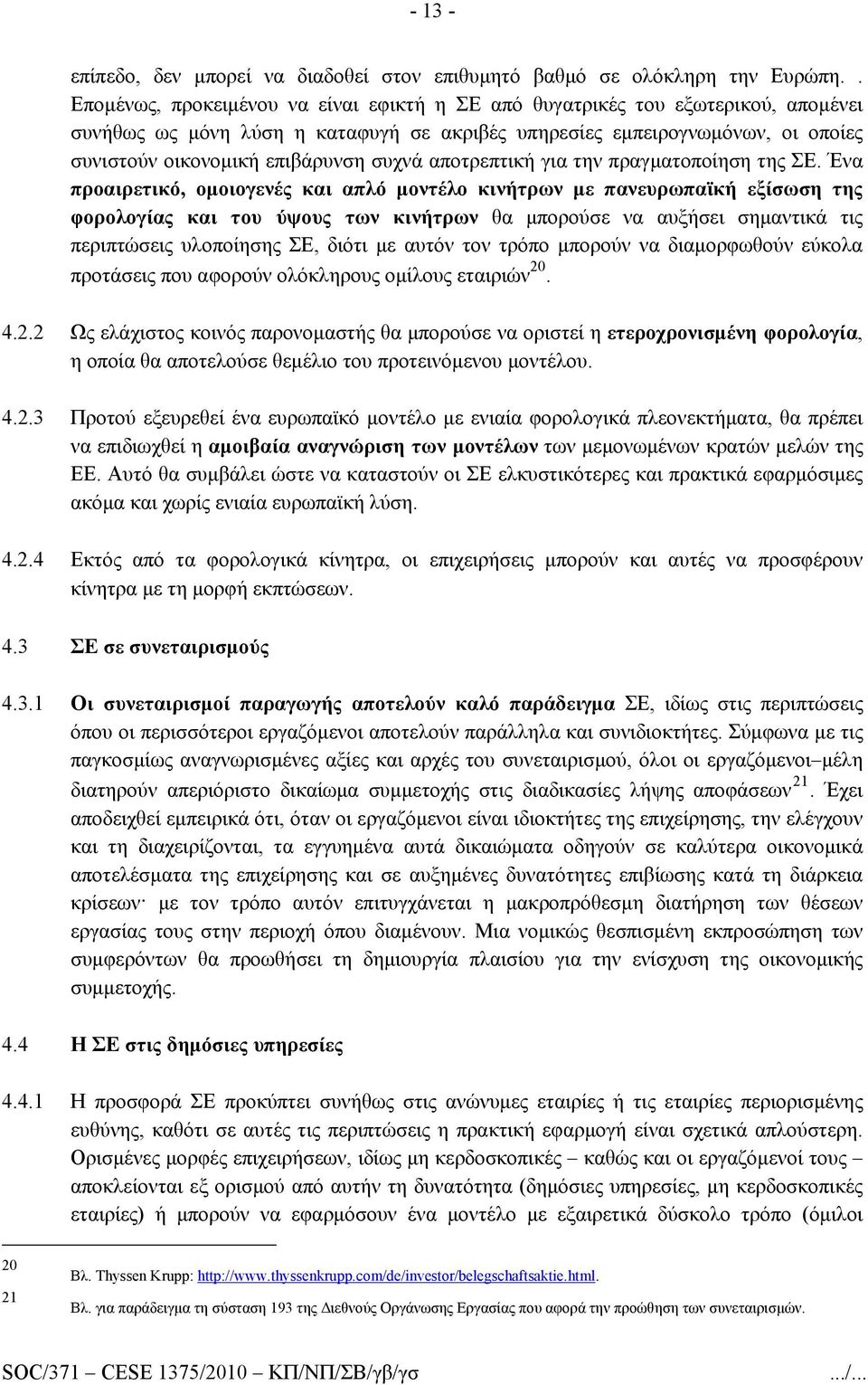 - 13 -

επίπεδο, δεν μπορεί να διαδοθεί στον επιθυμητό βαθμό σε ολόκληρη την Ευρώπη. . Επομένως, προκειμένου να είναι εφικτή η ΣΕ από θυγατρικές του εξωτερικού, απομένει συνήθως ως μόνη λύση η καταφυγή σε ακριβές υπηρεσίες εμπειρογνωμόνων, οι οποίες συνιστούν οικονομική επιβάρυνση συχνά αποτρεπτική για την πραγματοποίηση της ΣΕ. Ένα προαιρετικό, ομοιογενές και απλό μοντέλο κινήτρων με πανευρωπαϊκή εξίσωση της φορολογίας και του ύψους των κινήτρων θα μπορούσε να αυξήσει σημαντικά τις περιπτώσεις υλοποίησης ΣΕ, διότι με αυτόν τον τρόπο μπορούν να διαμορφωθούν εύκολα προτάσεις που αφορούν ολόκληρους ομίλους εταιριών$^{20}$.

4.2.2 Ως ελάχιστος κοινός παρονομαστής θα μπορούσε να οριστεί η ετεροχρονισμένη φορολογία, η οποία θα αποτελούσε θεμέλιο του προτεινόμενου μοντέλου.

4.2.3 Προτού εξευρεθεί ένα ευρωπαϊκό μοντέλο με ενιαία φορολογικά πλεονεκτήματα, θα πρέπει να επιδιωχθεί η αμοιβαία αναγνώριση των μοντέλων των μεμονωμένων κρατών μελών της ΕΕ. Αυτό θα συμβάλει ώστε να καταστούν οι ΣΕ ελκυστικότερες και πρακτικά εφαρμόσιμες ακόμα και χωρίς ενιαία ευρωπαϊκή λύση.

4.2.4 Εκτός από τα φορολογικά κίνητρα, οι επιχειρήσεις μπορούν και αυτές να προσφέρουν κίνητρα με τη μορφή εκπτώσεων.

4.3 ΣΕ σε συνεταιρισμούς

4.3.1 Οι συνεταιρισμοί παραγωγής αποτελούν καλό παράδειγμα ΣΕ, ιδίως στις περιπτώσεις όπου οι περισσότεροι εργαζόμενοι αποτελούν παράλληλα και συνιδιοκτήτες. Σύμφωνα με τις παγκοσμίως αναγνωρισμένες αξίες και αρχές του συνεταιρισμού, όλοι οι εργαζόμενοι–μέλη διατηρούν απεριόριστο δικαίωμα συμμετοχής στις διαδικασίες λήψης αποφάσεων$^{21}$. Έχει αποδειχθεί εμπειρικά ότι, όταν οι εργαζόμενοι είναι ιδιοκτήτες της επιχείρησης, την ελέγχουν και τη διαχειρίζονται, τα εγγυημένα αυτά δικαιώματα οδηγούν σε καλύτερα οικονομικά αποτελέσματα της επιχείρησης και σε αυξημένες δυνατότητες επιβίωσης κατά τη διάρκεια κρίσεων· με τον τρόπο αυτόν επιτυγχάνεται η μακροπρόθεσμη διατήρηση των θέσεων εργασίας τους στην περιοχή όπου διαμένουν. Μια νομικώς θεσπισμένη εκπροσώπηση των συμφερόντων θα προωθήσει τη δημιουργία πλαισίου για την ενίσχυση της οικονομικής συμμετοχής.

4.4 Η ΣΕ στις δημόσιες υπηρεσίες

4.4.1 Η προσφορά ΣΕ προκύπτει συνήθως στις ανώνυμες εταιρίες ή τις εταιρίες περιορισμένης ευθύνης, καθότι σε αυτές τις περιπτώσεις η πρακτική εφαρμογή είναι σχετικά απλούστερη. Ορισμένες μορφές επιχειρήσεων, ιδίως μη κερδοσκοπικές – καθώς και οι εργαζόμενοί τους – αποκλείονται εξ ορισμού από αυτήν τη δυνατότητα (δημόσιες υπηρεσίες, μη κερδοσκοπικές εταιρίες) ή μπορούν να εφαρμόσουν ένα μοντέλο με εξαιρετικά δύσκολο τρόπο (όμιλοι

20 Βλ. Thyssen Krupp: http://www.thyssenkrupp.com/de/investor/belegschaftsaktie.html.

21 Βλ. για παράδειγμα τη σύσταση 193 της Διεθνούς Οργάνωσης Εργασίας που αφορά την προώθηση των συνεταιρισμών.

SOC/371 – CESE 1375/2010 ΚΠ/ΝΠ/ΣΒ/γβ/γσ .../...